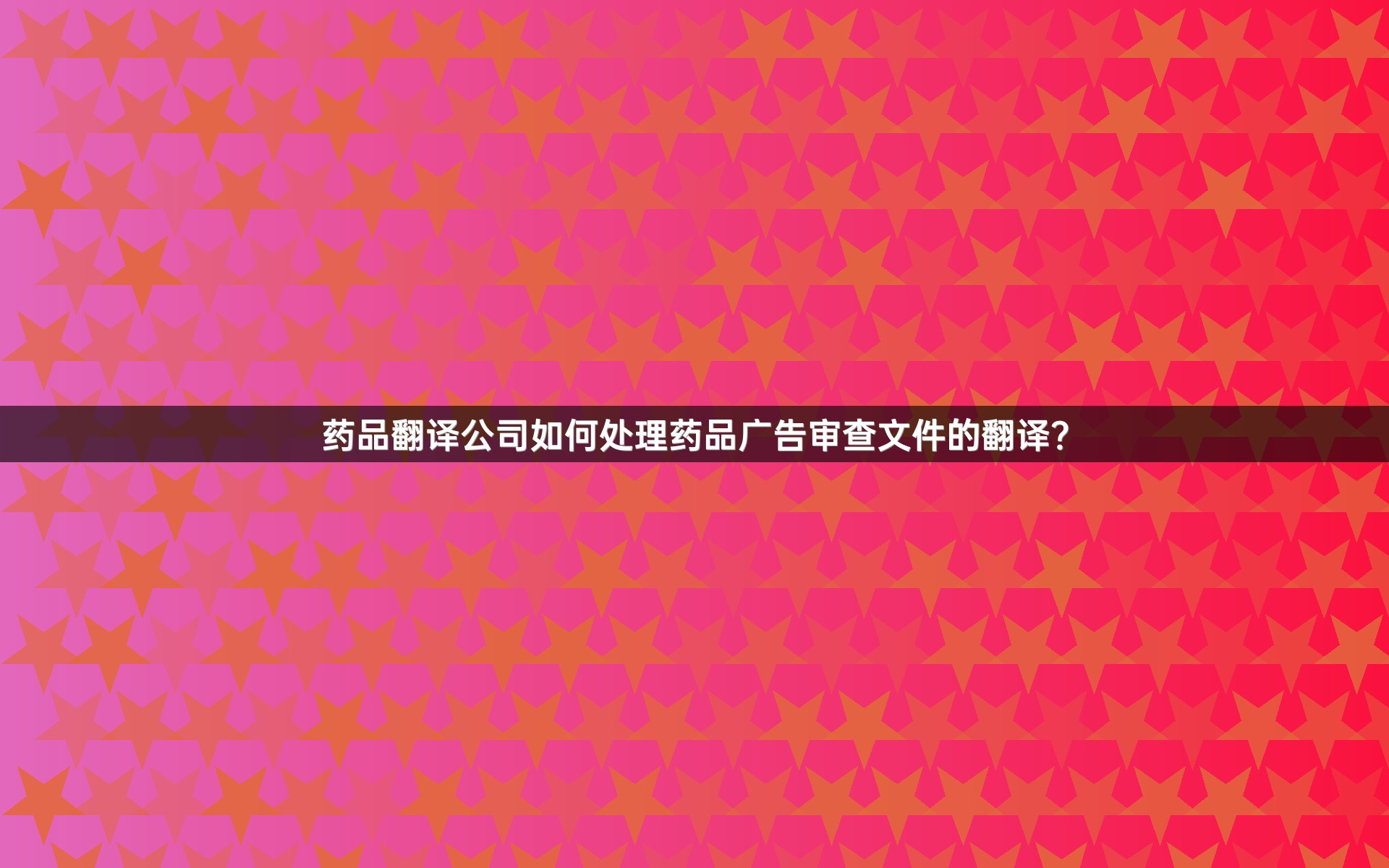 药品翻译公司如何处理药品广告审查文件的翻译？